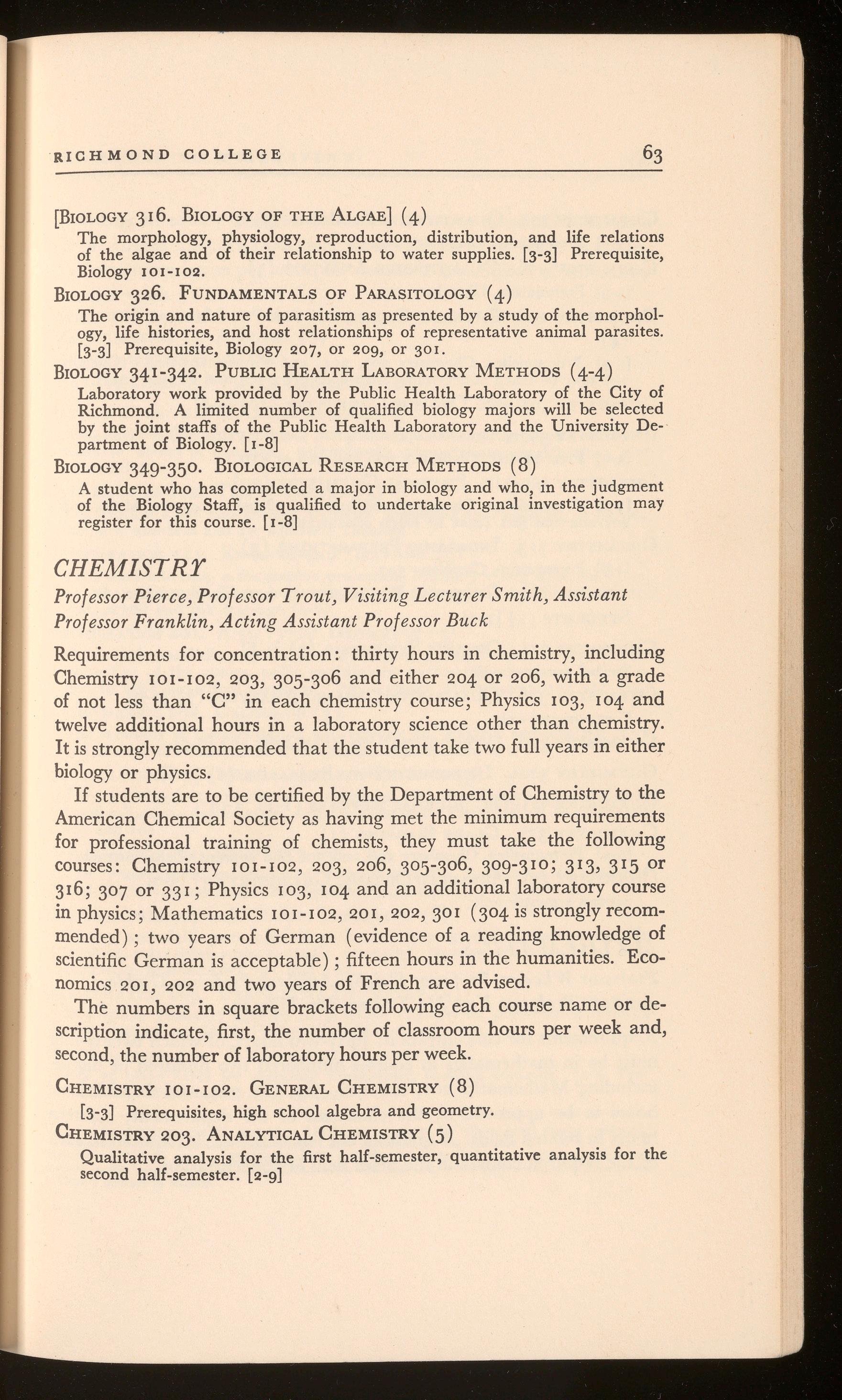 RICHMOND COLLEGE 63

[BIOLOGY 316. BIOLOGY OF THE ALGAE] (4)
The morphology, physiology, reproduction, distribution, and life relations of the algae and of their relationship to water supplies. [3-3] Prerequisite, Biology 101-102.

BIOLOGY 326. FUNDAMENTALS OF PARASITOLOGY (4)
The origin and nature of parasitism as presented by a study of the morphology, life histories, and host relationships of representative animal parasites. [3-3] Prerequisite, Biology 207, or 209, or 301.

BIOLOGY 341-342. PUBLIC HEALTH LABORATORY METHODS (4-4)
Laboratory work provided by the Public Health Laboratory of the City of Richmond. A limited number of qualified biology majors will be selected by the joint staffs of the Public Health Laboratory and the University Department of Biology. [1-8]

BIOLOGY 349-350. BIOLOGICAL RESEARCH METHODS (8)
A student who has completed a major in biology and who, in the judgment of the Biology Staff, is qualified to undertake original investigation may register for this course. [1-8]

CHEMISTRY
Professor Pierce, Professor Trout, Visiting Lecturer Smith, Assistant Professor Franklin, Acting Assistant Professor Buck

Requirements for concentration: thirty hours in chemistry, including Chemistry 101-102, 203, 305-306 and either 204 or 206, with a grade of not less than "C" in each chemistry course; Physics 103, 104 and twelve additional hours in a laboratory science other than chemistry. It is strongly recommended that the student take two full years in either biology or physics.

If students are to be certified by the Department of Chemistry to the American Chemical Society as having met the minimum requirements for professional training of chemists, they must take the following courses: Chemistry 101-102, 203, 206, 305-306, 309-310; 313, 315 or 316; 307 or 331; Physics 103, 104 and an additional laboratory course in physics; Mathematics 101-102, 201, 202, 301 (304 is strongly recommended); two years of German (evidence of a reading knowledge of scientific German is acceptable); fifteen hours in the humanities. Economics 201, 202 and two years of French are advised.

The numbers in square brackets following each course name or description indicate, first, the number of classroom hours per week and, second, the number of laboratory hours per week.

CHEMISTRY 101-102. GENERAL CHEMISTRY (8)
[3-3] Prerequisites, high school algebra and geometry.

CHEMISTRY 203. ANALYTICAL CHEMISTRY (5)
Qualitative analysis for the first half-semester, quantitative analysis for the second half-semester. [2-9]